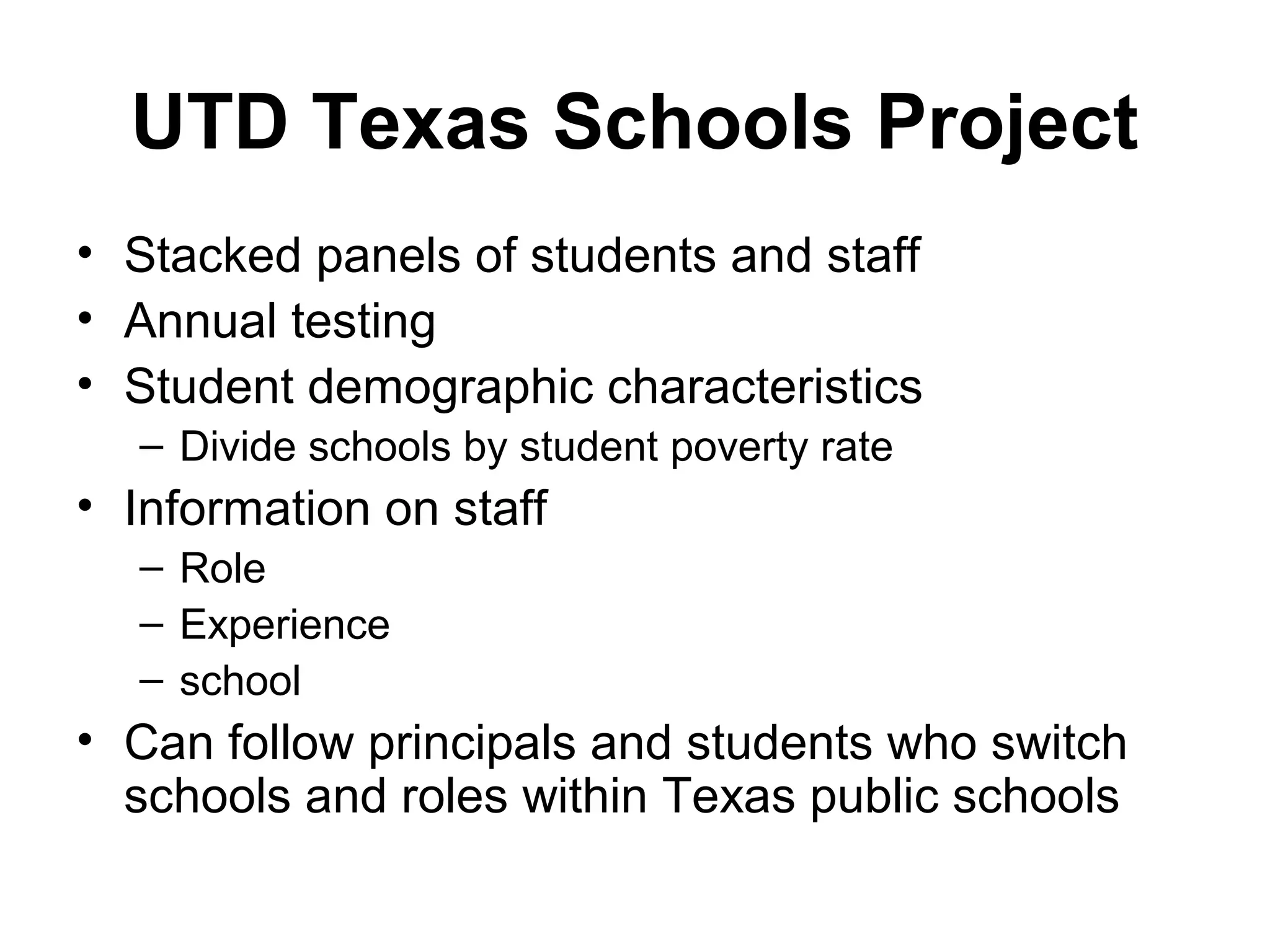 UTD Texas Schools Project

• Stacked panels of students and staff
• Annual testing
• Student demographic characteristics
– Divide schools by student poverty rate
• Information on staff
– Role
– Experience
– school
• Can follow principals and students who switch schools and roles within Texas public schools